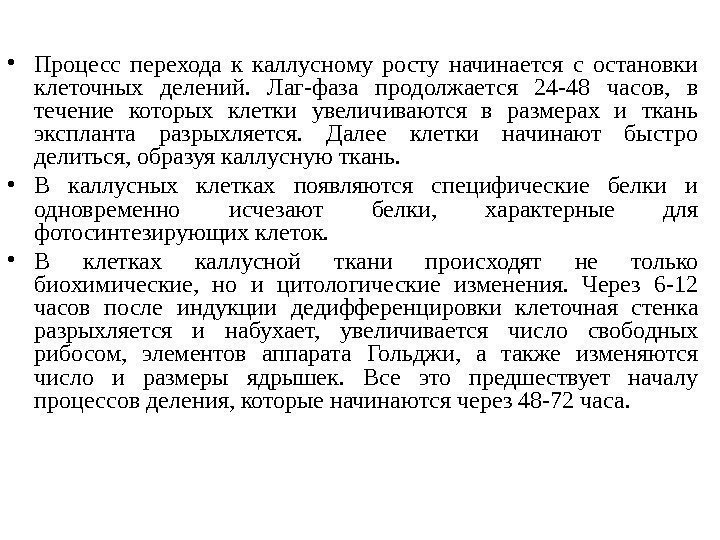 • Процесс перехода к каллусному росту начинается с остановки клеточных делений. Лаг-фаза продолжается 24-48 часов, в течение которых клетки увеличиваются в размерах и ткань экспланта разрыхляется. Далее клетки начинают быстро делиться, образуя каллусную ткань.

• В каллусных клетках появляются специфические белки и одновременно исчезают белки, характерные для фотосинтезирующих клеток.

• В клетках каллусной ткани происходят не только биохимические, но и цитологические изменения. Через 6-12 часов после индукции дедифференцировки клеточная стенка разрыхляется и набухает, увеличивается число свободных рибосом, элементов аппарата Гольджи, а также изменяются число и размеры ядрышек. Все это предшествует началу процессов деления, которые начинаются через 48-72 часа.